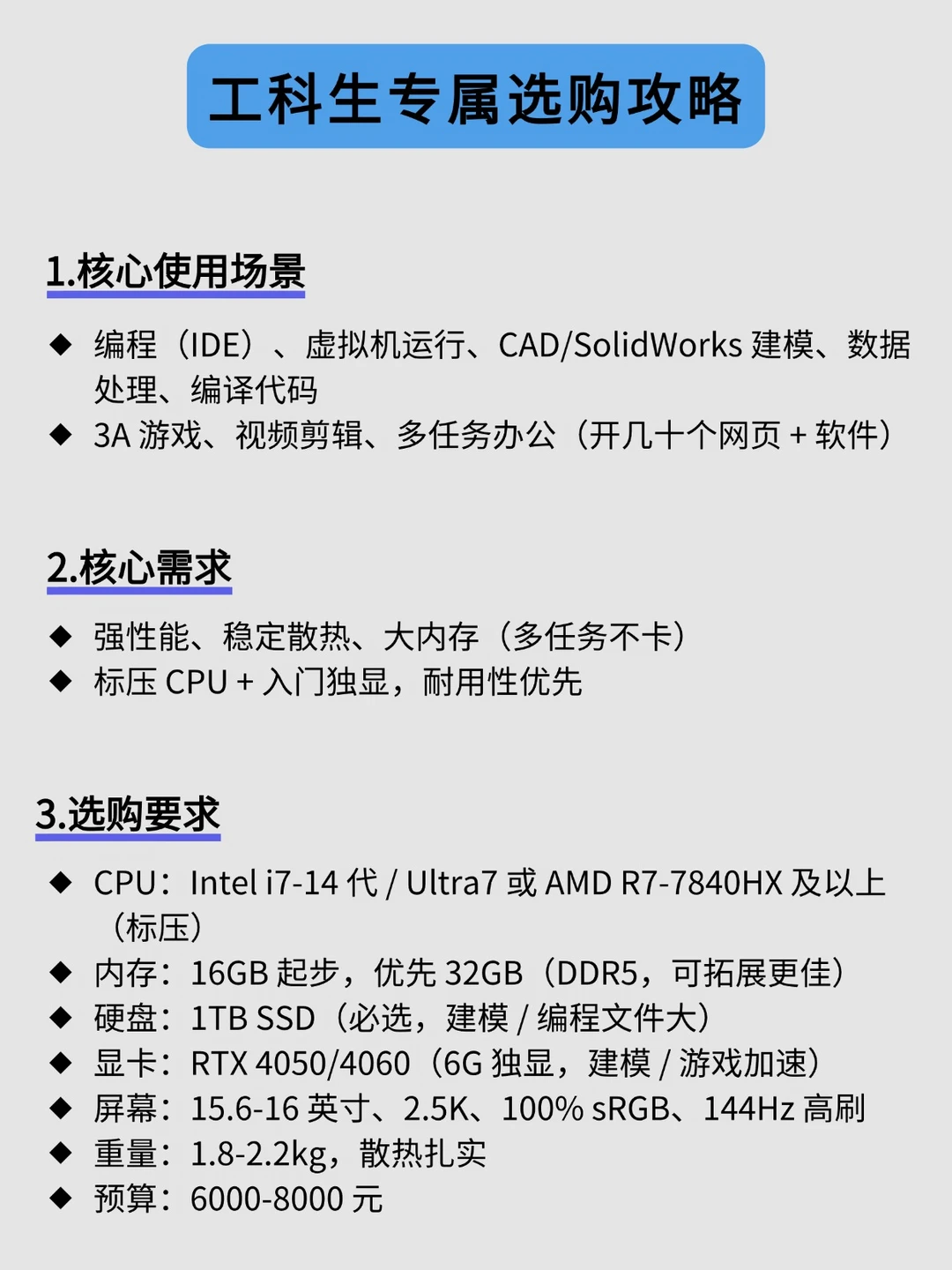 工科生专属选购攻略

1.核心使用场景

◆ 编程（IDE）、虚拟机运行、CAD/SolidWorks建模、数据处理、编译代码
◆ 3A游戏、视频剪辑、多任务办公（开几十个网页+软件）

2.核心需求

◆ 强性能、稳定散热、大内存（多任务不卡）
◆ 标压CPU+入门独显，耐用性优先

3.选购要求

◆ CPU：Intel i7-14代/Ultra7或AMD R7-7840HX及以上（标压）
◆ 内存：16GB起步，优先32GB（DDR5，可拓展更佳）
◆ 硬盘：1TB SSD（必选，建模/编程文件大）
◆ 显卡：RTX 4050/4060（6G独显，建模/游戏加速）
◆ 屏幕：15.6-16英寸、2.5K、100% sRGB、144Hz高刷
◆ 重量：1.8-2.2kg，散热扎实
◆ 预算：6000-8000元